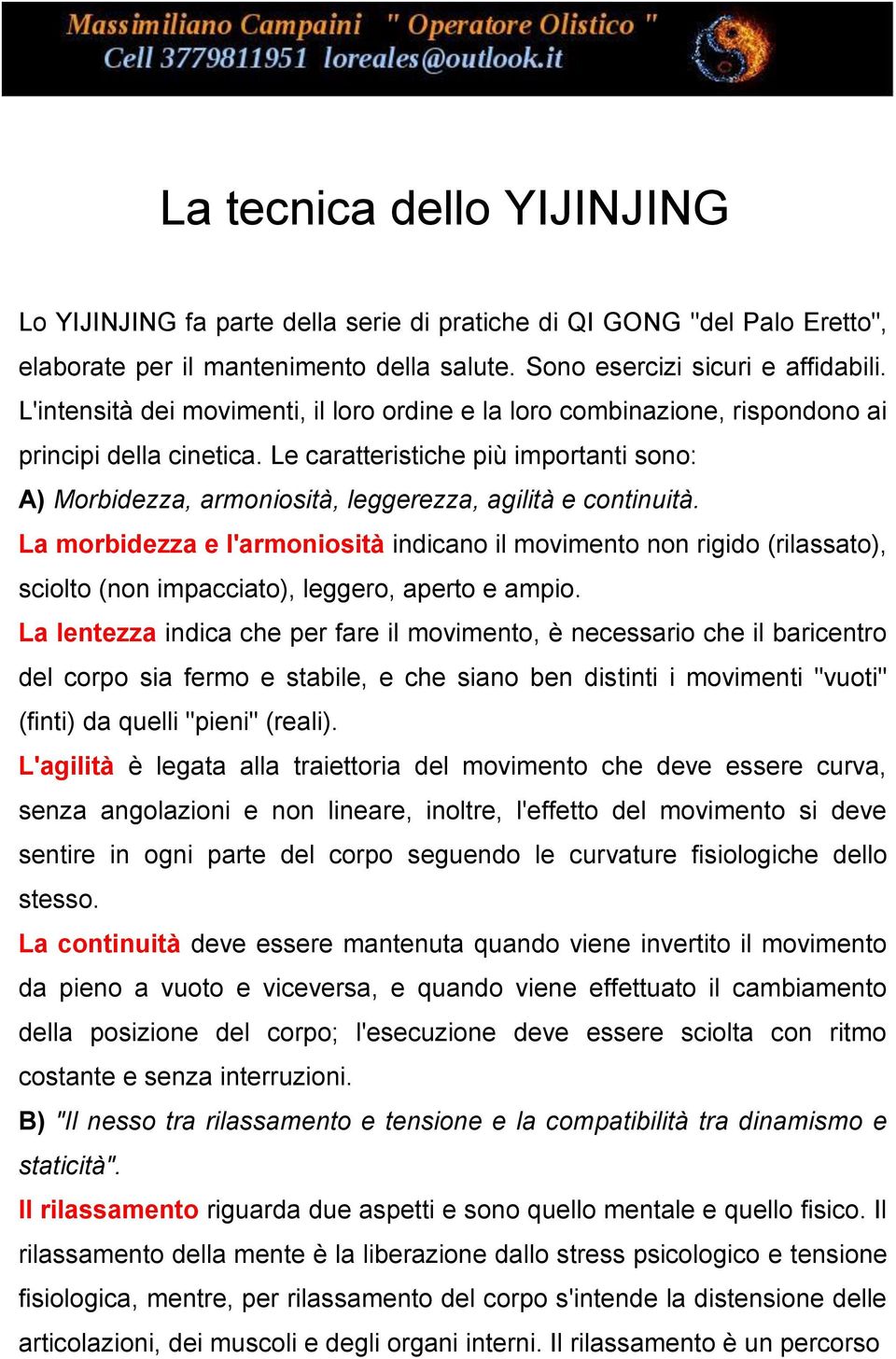 Massimiliano Campaini " Operatore Olistico "
Cell 3779811951 loreales@outlook.it

La tecnica dello YIJINJING

Lo YIJINJING fa parte della serie di pratiche di QI GONG "del Palo Eretto", elaborate per il mantenimento della salute. Sono esercizi sicuri e affidabili. L'intensità dei movimenti, il loro ordine e la loro combinazione, rispondono ai principi della cinetica. Le caratteristiche più importanti sono:
A) Morbidezza, armoniosità, leggerezza, agilità e continuità.
La morbidezza e l'armoniosità indicano il movimento non rigido (rilassato), sciolto (non impacciato), leggero, aperto e ampio.
La lentezza indica che per fare il movimento, è necessario che il baricentro del corpo sia fermo e stabile, e che siano ben distinti i movimenti "vuoti" (finti) da quelli "pieni" (reali).
L'agilità è legata alla traiettoria del movimento che deve essere curva, senza angolazioni e non lineare, inoltre, l'effetto del movimento si deve sentire in ogni parte del corpo seguendo le curvature fisiologiche dello stesso.
La continuità deve essere mantenuta quando viene invertito il movimento da pieno a vuoto e viceversa, e quando viene effettuato il cambiamento della posizione del corpo; l'esecuzione deve essere sciolta con ritmo costante e senza interruzioni.
B) "Il nesso tra rilassamento e tensione e la compatibilità tra dinamismo e staticità".
Il rilassamento riguarda due aspetti e sono quello mentale e quello fisico. Il rilassamento della mente è la liberazione dallo stress psicologico e tensione fisiologica, mentre, per rilassamento del corpo s'intende la distensione delle articolazioni, dei muscoli e degli organi interni. Il rilassamento è un percorso